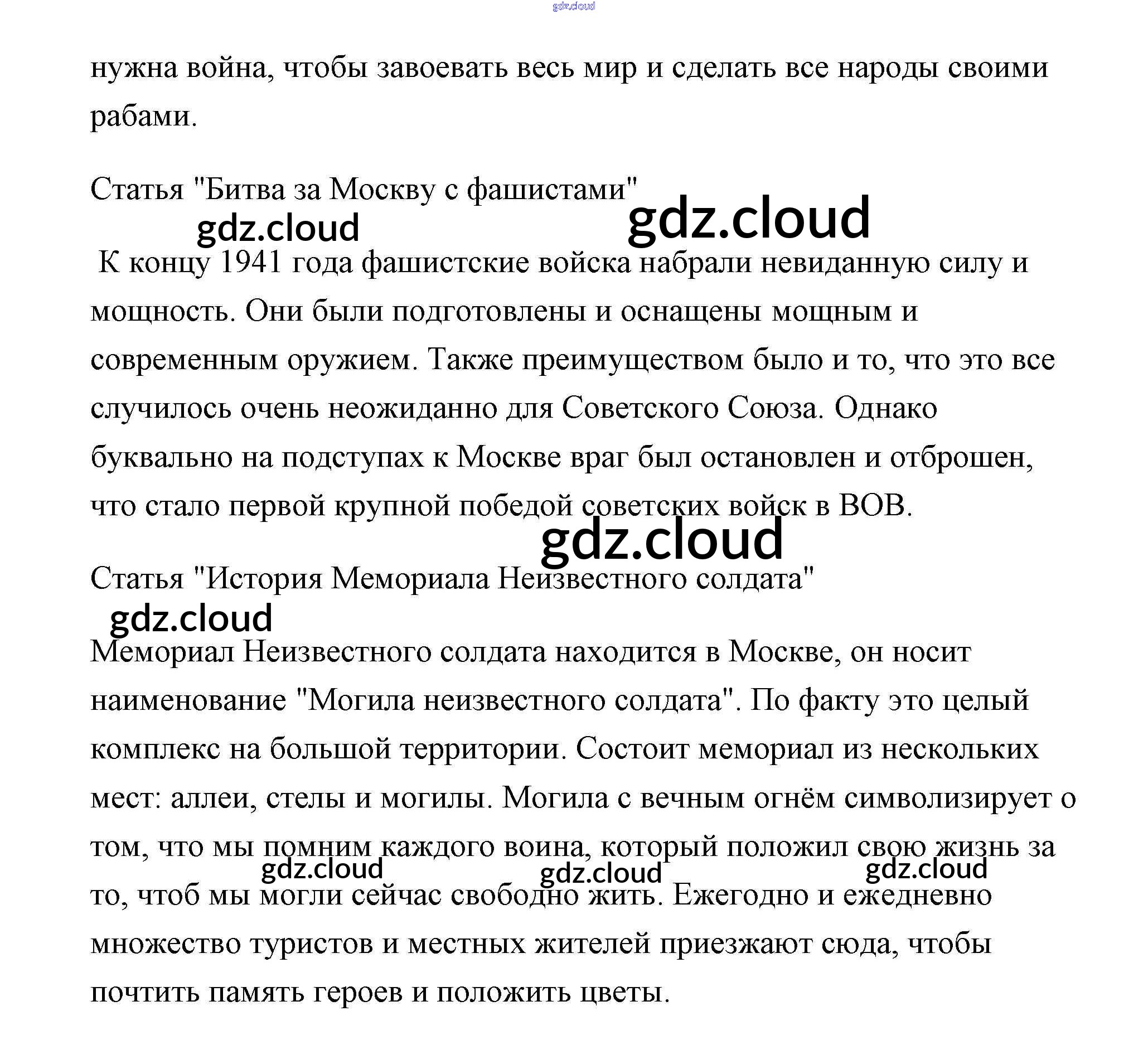 gdz.cloud

нужна война, чтобы завоевать весь мир и сделать все народы своими рабами.

Статья "Битва за Москву с фашистами"

gdz.cloud gdz.cloud

К концу 1941 года фашистские войска набрали невиданную силу и мощность. Они были подготовлены и оснащены мощным и современным оружием. Также преимуществом было и то, что это все случилось очень неожиданно для Советского Союза. Однако буквально на подступах к Москве враг был остановлен и отброшен, что стало первой крупной победой советских войск в ВОВ.

gdz.cloud

Статья "История Мемориала Неизвестного солдата"

gdz.cloud

Мемориал Неизвестного солдата находится в Москве, он носит наименование "Могила неизвестного солдата". По факту это целый комплекс на большой территории. Состоит мемориал из нескольких мест: аллеи, стелы и могилы. Могила с вечным огнём символизирует о том, что мы помним каждого воина, который положил свою жизнь за то, чтоб мы могли сейчас свободно жить. Ежегодно и ежедневно множество туристов и местных жителей приезжают сюда, чтобы почтить память героев и положить цветы.

gdz.cloud gdz.cloud gdz.cloud